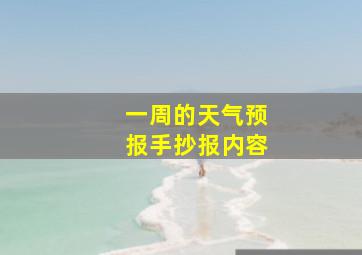 一周的天气预报手抄报内容